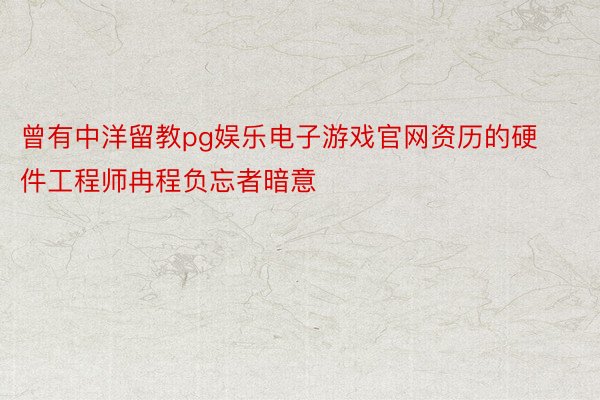 曾有中洋留教pg娱乐电子游戏官网资历的硬件工程师冉程负忘者暗意